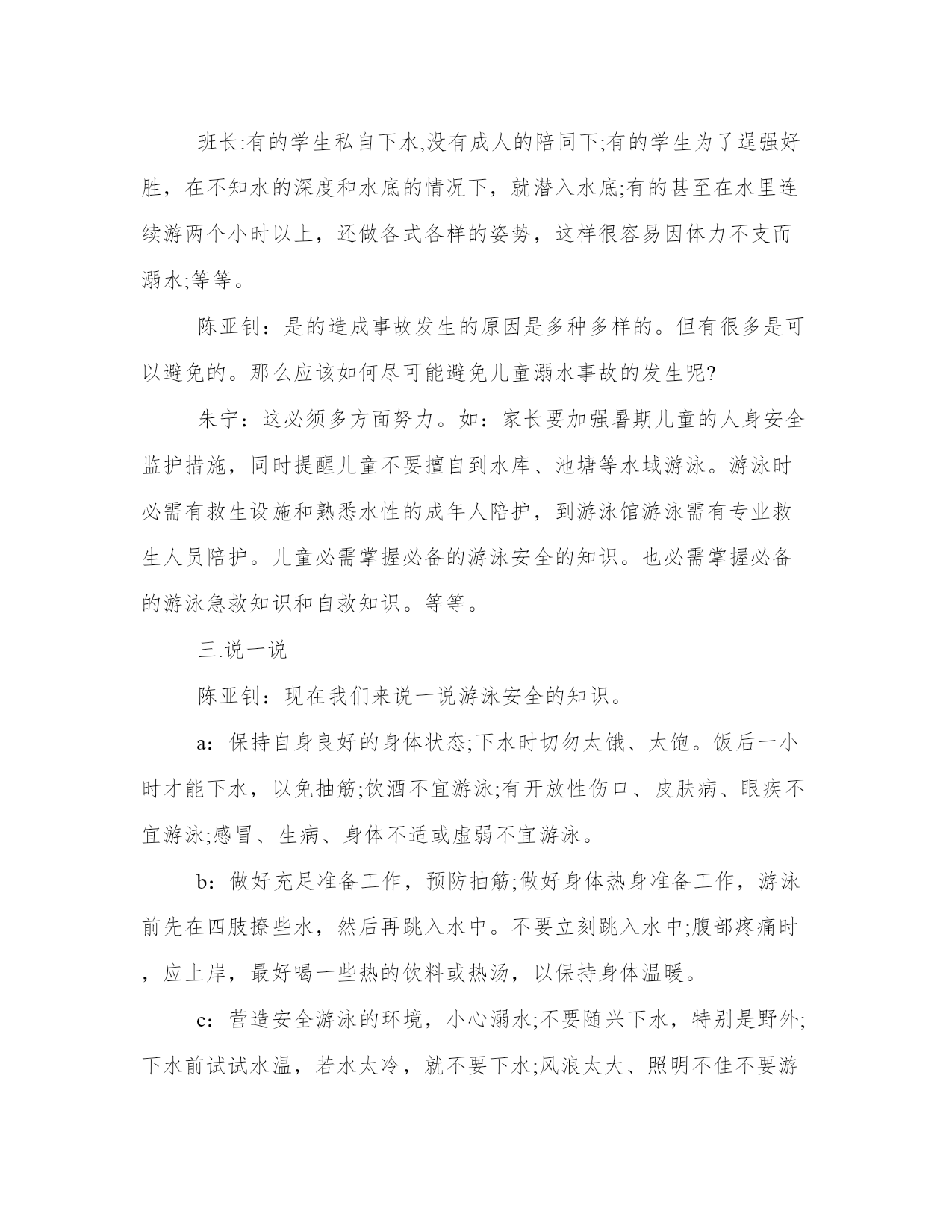 班长:有的学生私自下水,没有成人的陪同下;有的学生为了逞强好胜，在不知水的深度和水底的情况下，就潜入水底;有的甚至在水里连续游两个小时以上，还做各式各样的姿势，这样很容易因体力不支而溺水;等等。

陈亚钊：是的造成事故发生的原因是多种多样的。但有很多是可以避免的。那么应该如何尽可能避免儿童溺水事故的发生呢?

朱宁：这必须多方面努力。如：家长要加强暑期儿童的人身安全监护措施，同时提醒儿童不要擅自到水库、池塘等水域游泳。游泳时必需有救生设施和熟悉水性的成年人陪护，到游泳馆游泳需有专业救生人员陪护。儿童必需掌握必备的游泳安全的知识。也必需掌握必备的游泳急救知识和自救知识。等等。

三.说一说

陈亚钊：现在我们来说一说游泳安全的知识。

a：保持自身良好的身体状态;下水时切勿太饿、太饱。饭后一小时才能下水，以免抽筋;饮酒不宜游泳;有开放性伤口、皮肤病、眼疾不宜游泳;感冒、生病、身体不适或虚弱不宜游泳。

b：做好充足准备工作，预防抽筋;做好身体热身准备工作，游泳前先在四肢撩些水，然后再跳入水中。不要立刻跳入水中;腹部疼痛时，应上岸，最好喝一些热的饮料或热汤，以保持身体温暖。

c：营造安全游泳的环境，小心溺水;不要随兴下水，特别是野外;下水前试试水温，若水太冷，就不要下水;风浪太大、照明不佳不要游